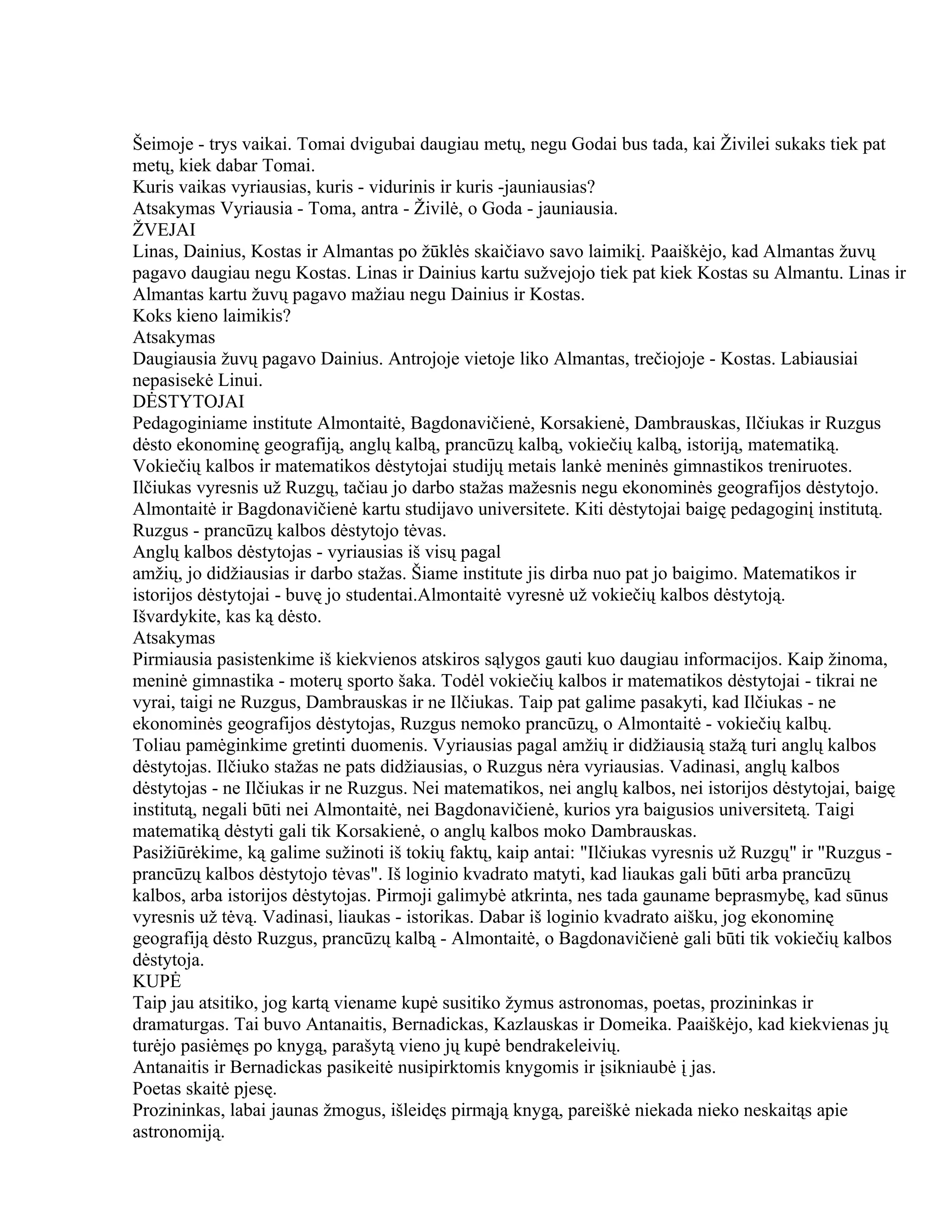 Šeimoje - trys vaikai. Tomai dvigubai daugiau metų, negu Godai bus tada, kai Živilei sukaks tiek pat metų, kiek dabar Tomai.
Kuris vaikas vyriausias, kuris - vidurinis ir kuris -jauniausias?
Atsakymas Vyriausia - Toma, antra - Živilė, o Goda - jauniausia.
ŽVEJAI
Linas, Dainius, Kostas ir Almantas po žūklės skaičiavo savo laimikį. Paaiškėjo, kad Almantas žuvų pagavo daugiau negu Kostas. Linas ir Dainius kartu sužvejojo tiek pat kiek Kostas su Almantu. Linas ir Almantas kartu žuvų pagavo mažiau negu Dainius ir Kostas.
Koks kieno laimikis?
Atsakymas
Daugiausia žuvų pagavo Dainius. Antrojoje vietoje liko Almantas, trečiojoje - Kostas. Labiausiai nepasisekė Linui.
DĖSTYTOJAI
Pedagoginiame institute Almontaitė, Bagdonavičienė, Korsakienė, Dambrauskas, Ilčiukas ir Ruzgus dėsto ekonominę geografiją, anglų kalbą, prancūzų kalbą, vokiečių kalbą, istoriją, matematiką.
Vokiečių kalbos ir matematikos dėstytojai studijų metais lankė meninės gimnastikos treniruotes.
Ilčiukas vyresnis už Ruzgų, tačiau jo darbo stažas mažesnis negu ekonominės geografijos dėstytojo.
Almontaitė ir Bagdonavičienė kartu studijavo universitete. Kiti dėstytojai baigę pedagoginį institutą.
Ruzgus - prancūzų kalbos dėstytojo tėvas.
Anglų kalbos dėstytojas - vyriausias iš visų pagal amžių, jo didžiausias ir darbo stažas. Šiame institute jis dirba nuo pat jo baigimo. Matematikos ir istorijos dėstytojai - buvę jo studentai.Almontaitė vyresnė už vokiečių kalbos dėstytoją.
Išvardykite, kas ką dėsto.
Atsakymas
Pirmiausia pasistenkime iš kiekvienos atskiros sąlygos gauti kuo daugiau informacijos. Kaip žinoma, meninė gimnastika - moterų sporto šaka. Todėl vokiečių kalbos ir matematikos dėstytojai - tikrai ne vyrai, taigi ne Ruzgus, Dambrauskas ir ne Ilčiukas. Taip pat galime pasakyti, kad Ilčiukas - ne ekonominės geografijos dėstytojas, Ruzgus nemoko prancūzų, o Almontaitė - vokiečių kalbų.
Toliau pamėginkime gretinti duomenis. Vyriausias pagal amžių ir didžiausią stažą turi anglų kalbos dėstytojas. Ilčiuko stažas ne pats didžiausias, o Ruzgus nėra vyriausias. Vadinasi, anglų kalbos dėstytojas - ne Ilčiukas ir ne Ruzgus. Nei matematikos, nei anglų kalbos, nei istorijos dėstytojai, baigę institutą, negali būti nei Almontaitė, nei Bagdonavičienė, kurios yra baigusios universitetą. Taigi matematiką dėstyti gali tik Korsakienė, o anglų kalbos moko Dambrauskas.
Pasižiūrėkime, ką galime sužinoti iš tokių faktų, kaip antai: "Ilčiukas vyresnis už Ruzgų" ir "Ruzgus - prancūzų kalbos dėstytojo tėvas". Iš loginio kvadrato matyti, kad liaukas gali būti arba prancūzų kalbos, arba istorijos dėstytojas. Pirmoji galimybė atkrinta, nes tada gauname beprasmybę, kad sūnus vyresnis už tėvą. Vadinasi, liaukas - istorikas. Dabar iš loginio kvadrato aišku, jog ekonominę geografiją dėsto Ruzgus, prancūzų kalbą - Almontaitė, o Bagdonavičienė gali būti tik vokiečių kalbos dėstytoja.
KUPĖ
Taip jau atsitiko, jog kartą viename kupė susitiko žymus astronomas, poetas, prozininkas ir dramaturgas. Tai buvo Antanaitis, Bernadickas, Kazlauskas ir Domeika. Paaiškėjo, kad kiekvienas jų turėjo pasiėmęs po knygą, parašytą vieno jų kupė bendrakeleivių.
Antanaitis ir Bernadickas pasikeitė nusipirktomis knygomis ir įsikniaubė į jas.
Poetas skaitė pjesę.
Prozininkas, labai jaunas žmogus, išleidęs pirmąją knygą, pareiškė niekada nieko neskaitąs apie astronomiją.